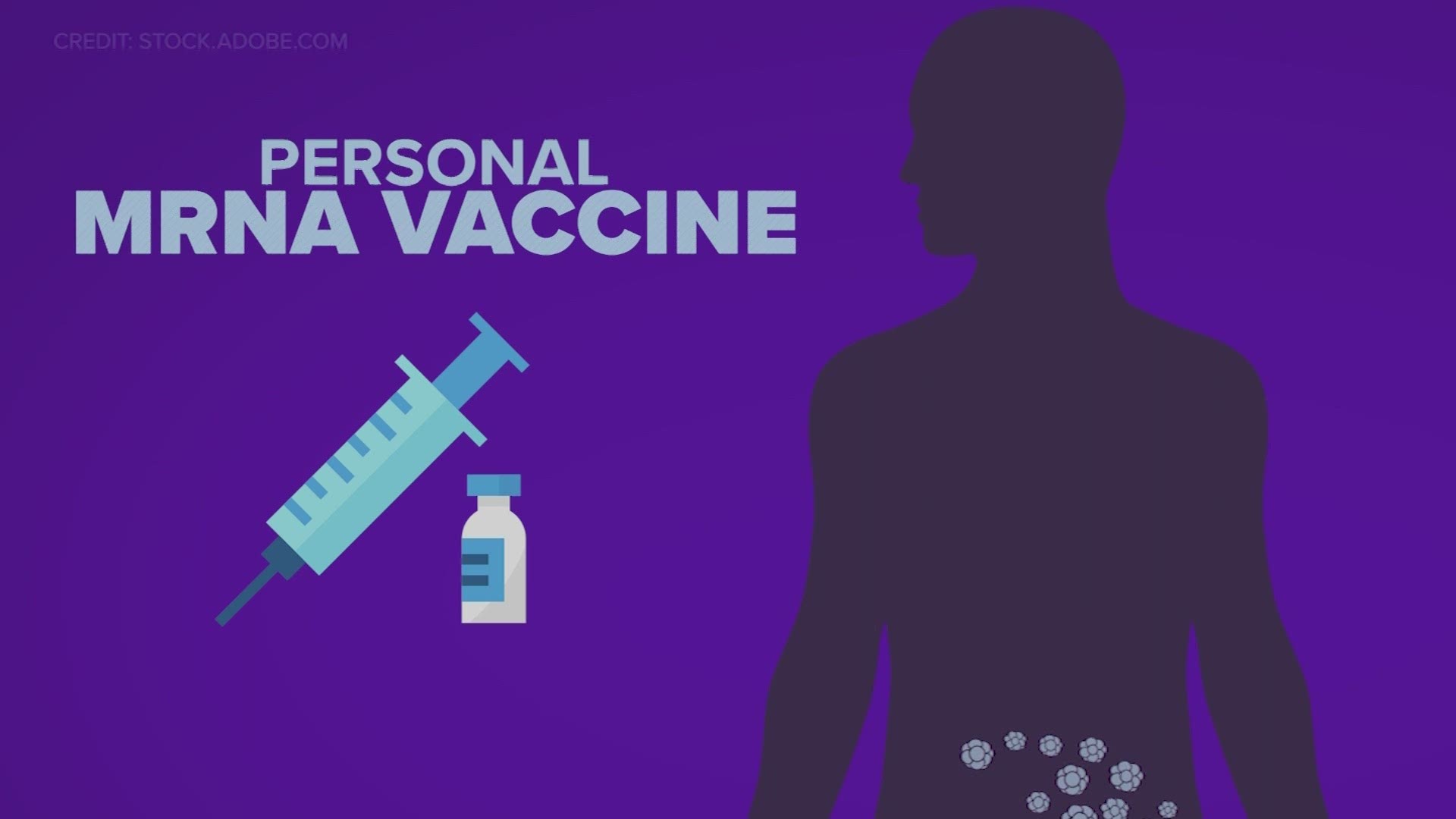 CREDIT: STOCK.ADOBE.COM

PERSONAL
MRNA VACCINE